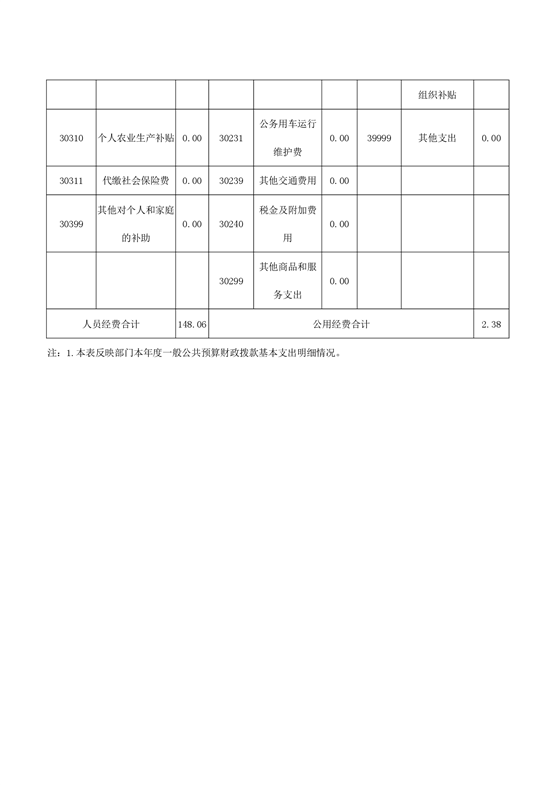 | | | | | | | | | |
|---|---|---|---|---|---|---|---|---|
| | | | | | | | 组织补贴 | |
| 30310 | 个人农业生产补贴 | 0.00 | 30231 | 公务用车运行维护费 | 0.00 | 39999 | 其他支出 | 0.00 |
| 30311 | 代缴社会保险费 | 0.00 | 30239 | 其他交通费用 | 0.00 | | | |
| 30399 | 其他对个人和家庭的补助 | 0.00 | 30240 | 税金及附加费用 | 0.00 | | | |
| | | | 30299 | 其他商品和服务支出 | 0.00 | | | |
| 人员经费合计 | | 148.06 | 公用经费合计 | | | | | 2.38 |

注：1.本表反映部门本年度一般公共预算财政拨款基本支出明细情况。